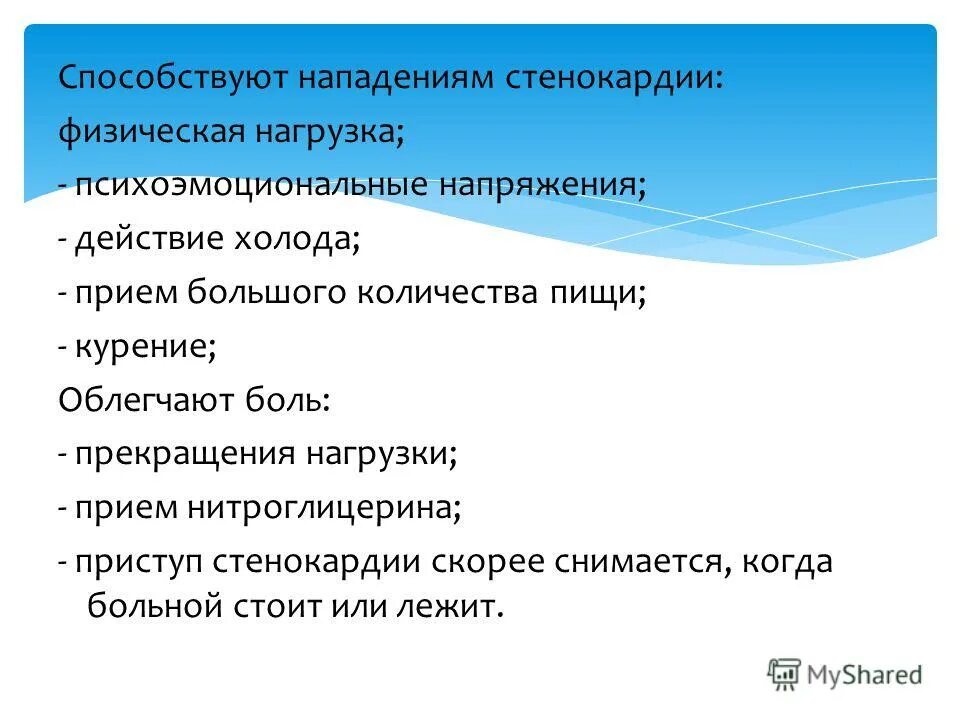 Способствуют нападениям стенокардии:
физическая нагрузка;
- психоэмоциональные напряжения;
- действие холода;
- прием большого количества пищи;
- курение;
Облегчают боль:
- прекращения нагрузки;
- прием нитроглицерина;
- приступ стенокардии скорее снимается, когда больной стоит или лежит.

MyShared